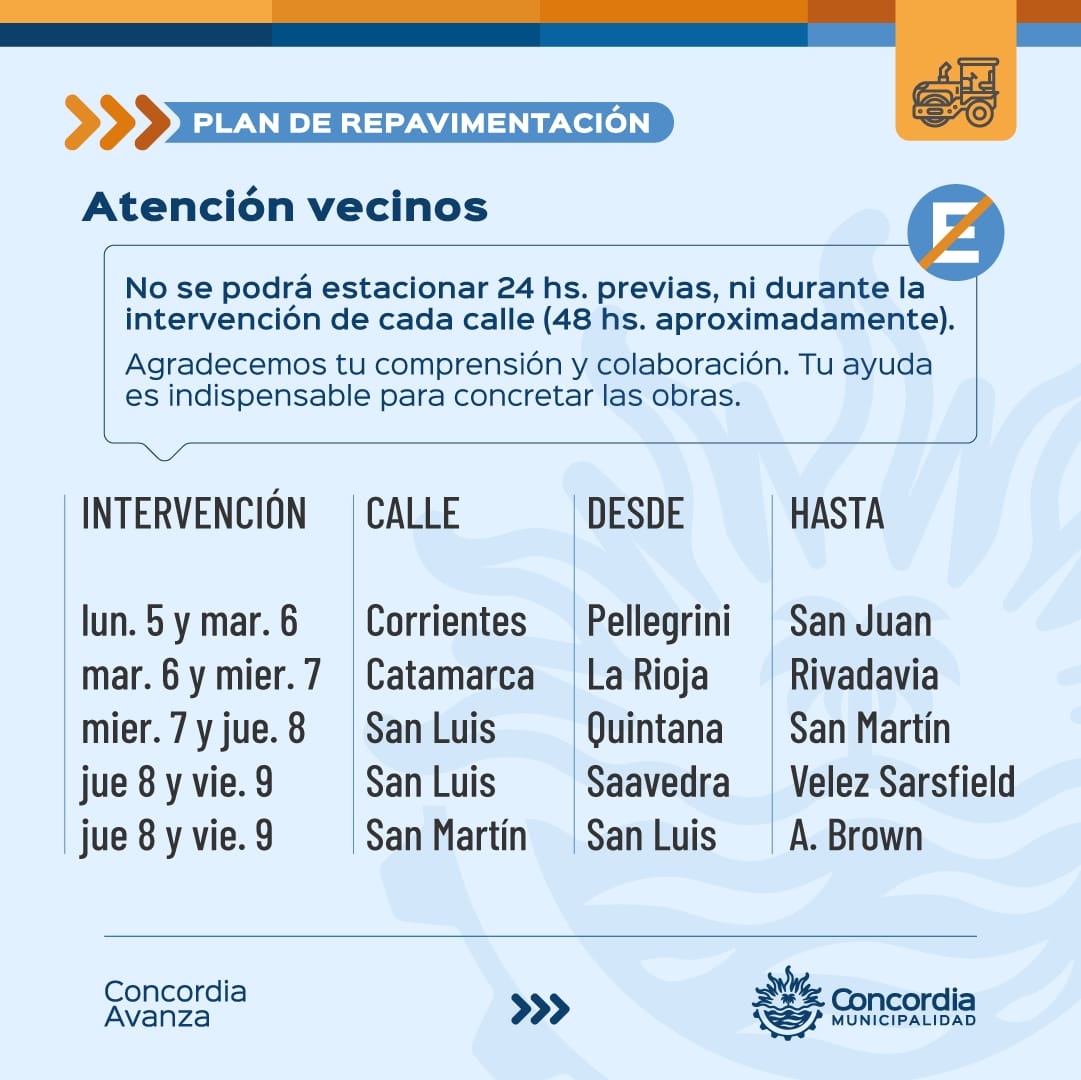 PLAN DE REPAVIMENTACIÓN

Atención vecinos

E

No se podrá estacionar 24 hs. previas, ni durante la intervención de cada calle (48 hs. aproximadamente).

Agradecemos tu comprensión y colaboración. Tu ayuda es indispensable para concretar las obras.

| INTERVENCIÓN | CALLE | DESDE | HASTA |
|---|---|---|---|
| lun. 5 y mar. 6 | Corrientes | Pellegrini | San Juan |
| mar. 6 y mier. 7 | Catamarca | La Rioja | Rivadavia |
| mier. 7 y jue. 8 | San Luis | Quintana | San Martín |
| jue 8 y vie. 9 | San Luis | Saavedra | Velez Sarsfield |
| jue 8 y vie. 9 | San Martín | San Luis | A. Brown |

Concordia Avanza

Concordia MUNICIPALIDAD